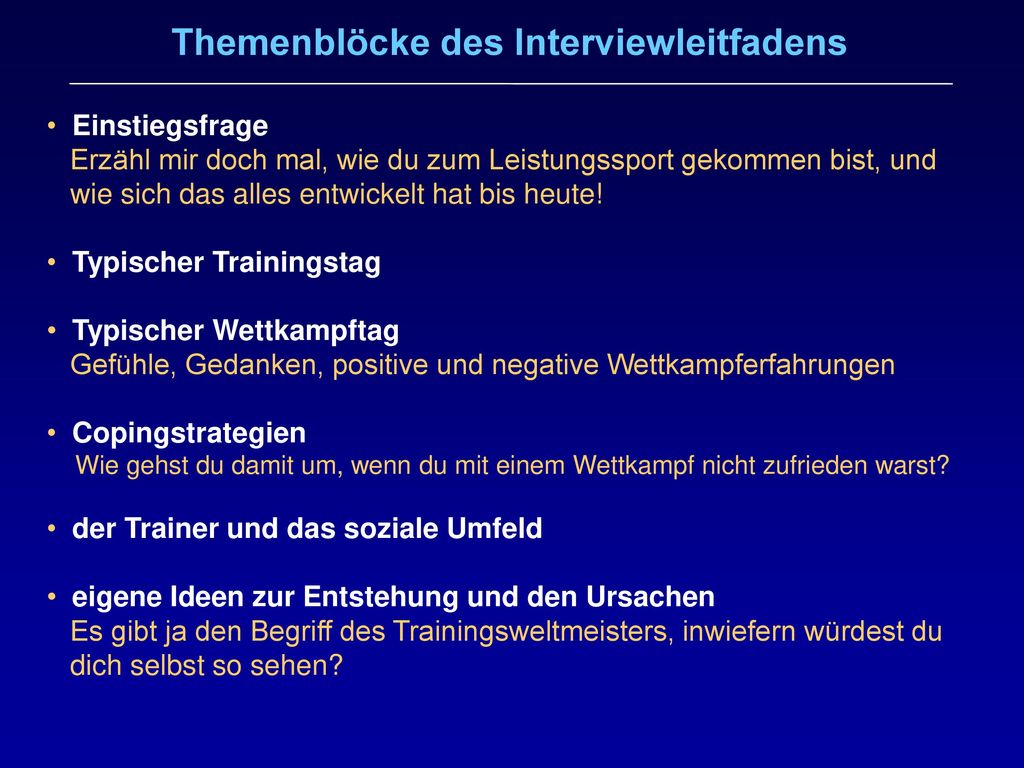 Themenblöcke des Interviewleitfadens

• Einstiegsfrage
Erzähl mir doch mal, wie du zum Leistungssport gekommen bist, und wie sich das alles entwickelt hat bis heute!

• Typischer Trainingstag

• Typischer Wettkampftag
Gefühle, Gedanken, positive und negative Wettkampferfahrungen

• Copingstrategien
Wie gehst du damit um, wenn du mit einem Wettkampf nicht zufrieden warst?

• der Trainer und das soziale Umfeld

• eigene Ideen zur Entstehung und den Ursachen
Es gibt ja den Begriff des Trainingsweltmeisters, inwiefern würdest du dich selbst so sehen?